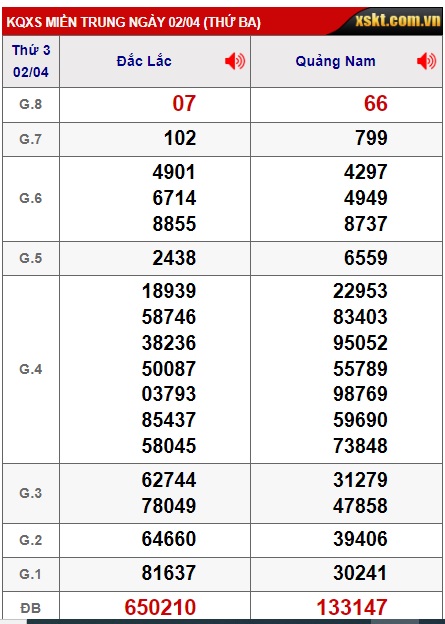 KQXS MIỀN TRUNG NGÀY 02/04 (THỨ BA) xskt.com.vn

| Thứ 3 02/04 | Đắc Lắc | Quảng Nam |
|---|---|---|
| G.8 | 07 | 66 |
| G.7 | 102 | 799 |
| G.6 | 4901 6714 8855 | 4297 4949 8737 |
| G.5 | 2438 | 6559 |
| G.4 | 18939 58746 38236 50087 03793 85437 58045 | 22953 83403 95052 55789 98769 59690 73848 |
| G.3 | 62744 78049 | 31279 47858 |
| G.2 | 64660 | 39406 |
| G.1 | 81637 | 30241 |
| ĐB | 650210 | 133147 |